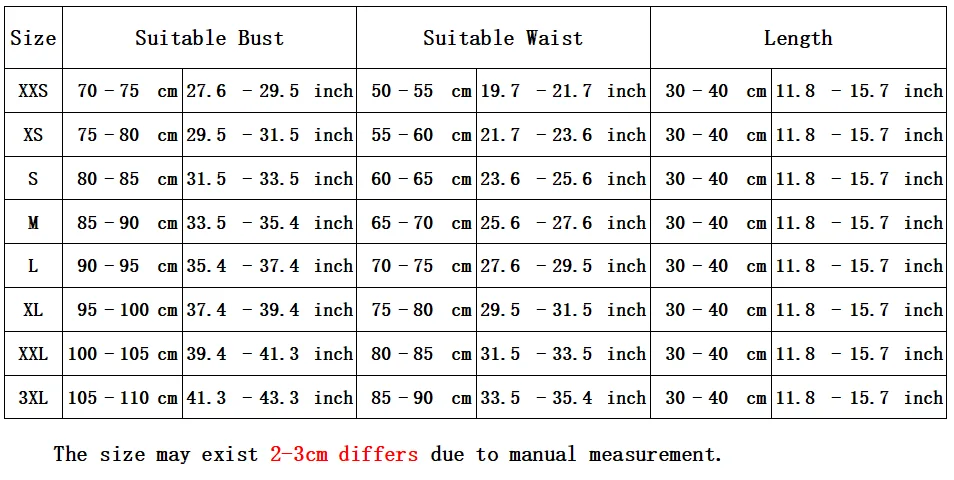 | Size | Suitable Bust |  | Suitable Waist |  | Length |  |
|---|---|---|---|---|---|---|
| XXS | 70 - 75 cm | 27.6 - 29.5 inch | 50 - 55 cm | 19.7 - 21.7 inch | 30 - 40 cm | 11.8 - 15.7 inch |
| XS | 75 - 80 cm | 29.5 - 31.5 inch | 55 - 60 cm | 21.7 - 23.6 inch | 30 - 40 cm | 11.8 - 15.7 inch |
| S | 80 - 85 cm | 31.5 - 33.5 inch | 60 - 65 cm | 23.6 - 25.6 inch | 30 - 40 cm | 11.8 - 15.7 inch |
| M | 85 - 90 cm | 33.5 - 35.4 inch | 65 - 70 cm | 25.6 - 27.6 inch | 30 - 40 cm | 11.8 - 15.7 inch |
| L | 90 - 95 cm | 35.4 - 37.4 inch | 70 - 75 cm | 27.6 - 29.5 inch | 30 - 40 cm | 11.8 - 15.7 inch |
| XL | 95 - 100 cm | 37.4 - 39.4 inch | 75 - 80 cm | 29.5 - 31.5 inch | 30 - 40 cm | 11.8 - 15.7 inch |
| XXL | 100 - 105 cm | 39.4 - 41.3 inch | 80 - 85 cm | 31.5 - 33.5 inch | 30 - 40 cm | 11.8 - 15.7 inch |
| 3XL | 105 - 110 cm | 41.3 - 43.3 inch | 85 - 90 cm | 33.5 - 35.4 inch | 30 - 40 cm | 11.8 - 15.7 inch |

The size may exist 2-3cm differs due to manual measurement.